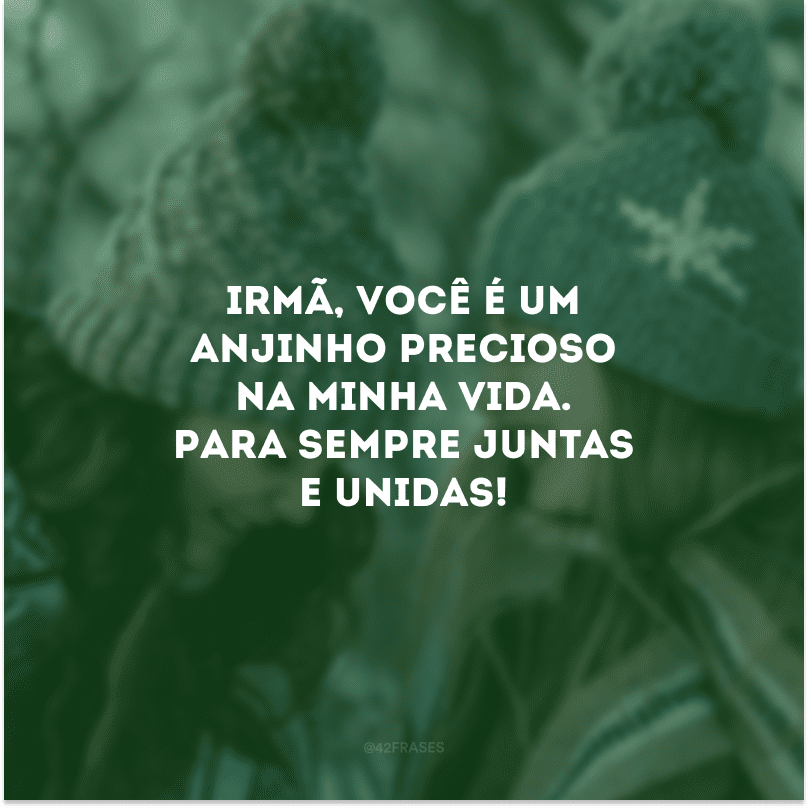 IRMÃ, VOCÊ É UM ANJINHO PRECIOSO NA MINHA VIDA. PARA SEMPRE JUNTAS E UNIDAS!

@42FRASES